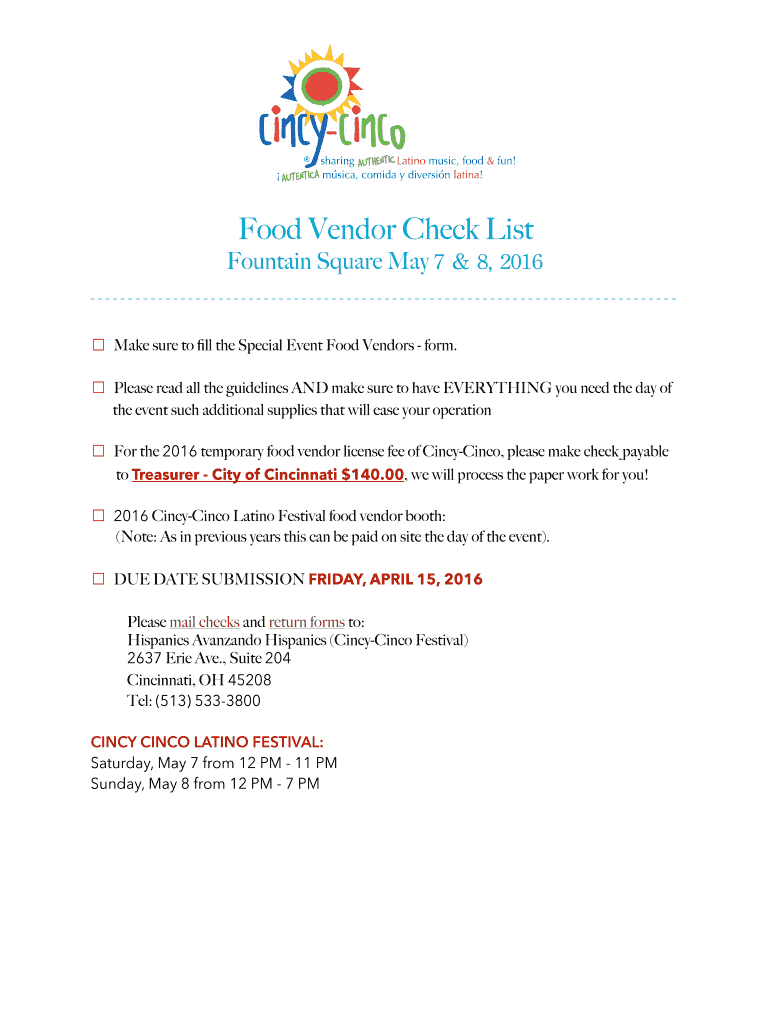 cincy-cinco
® sharing AUTHENTIC Latino music, food & fun!
¡AUTENTICA música, comida y diversión latina!

Food Vendor Check List
Fountain Square May 7 & 8, 2016

☐ Make sure to fill the Special Event Food Vendors - form.

☐ Please read all the guidelines AND make sure to have EVERYTHING you need the day of the event such additional supplies that will ease your operation

☐ For the 2016 temporary food vendor license fee of Cincy-Cinco, please make check payable to Treasurer - City of Cincinnati $140.00, we will process the paper work for you!

☐ 2016 Cincy-Cinco Latino Festival food vendor booth:
(Note: As in previous years this can be paid on site the day of the event).

☐ DUE DATE SUBMISSION FRIDAY, APRIL 15, 2016

Please mail checks and return forms to:
Hispanics Avanzando Hispanics (Cincy-Cinco Festival)
2637 Erie Ave., Suite 204
Cincinnati, OH 45208
Tel: (513) 533-3800

CINCY CINCO LATINO FESTIVAL:
Saturday, May 7 from 12 PM - 11 PM
Sunday, May 8 from 12 PM - 7 PM